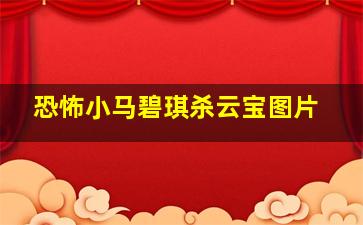 恐怖小马碧琪杀云宝图片